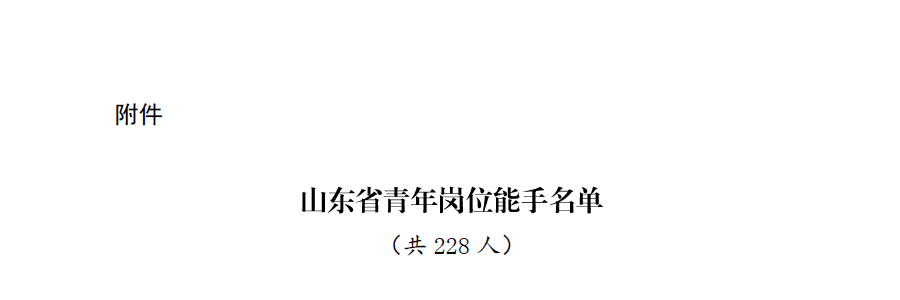 附件

山东省青年岗位能手名单

（共 228 人）